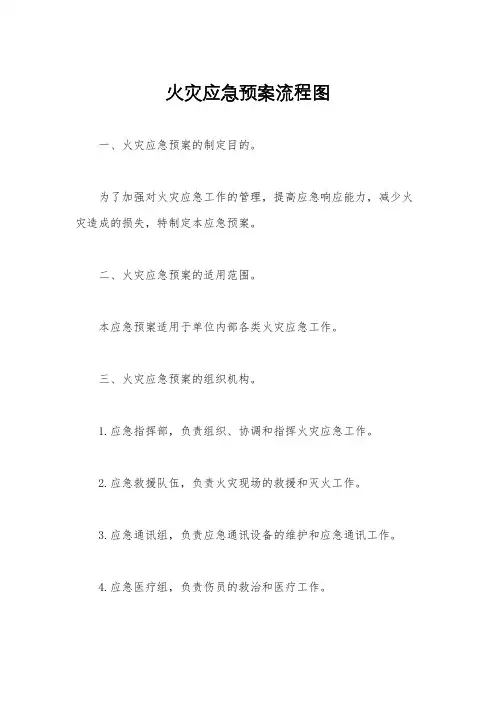 火灾应急预案流程图

一、火灾应急预案的制定目的。

为了加强对火灾应急工作的管理，提高应急响应能力，减少火灾造成的损失，特制定本应急预案。

二、火灾应急预案的适用范围。

本应急预案适用于单位内部各类火灾应急工作。

三、火灾应急预案的组织机构。

1. 应急指挥部，负责组织、协调和指挥火灾应急工作。

2. 应急救援队伍，负责火灾现场的救援和灭火工作。

3. 应急通讯组，负责应急通讯设备的维护和应急通讯工作。

4. 应急医疗组，负责伤员的救治和医疗工作。